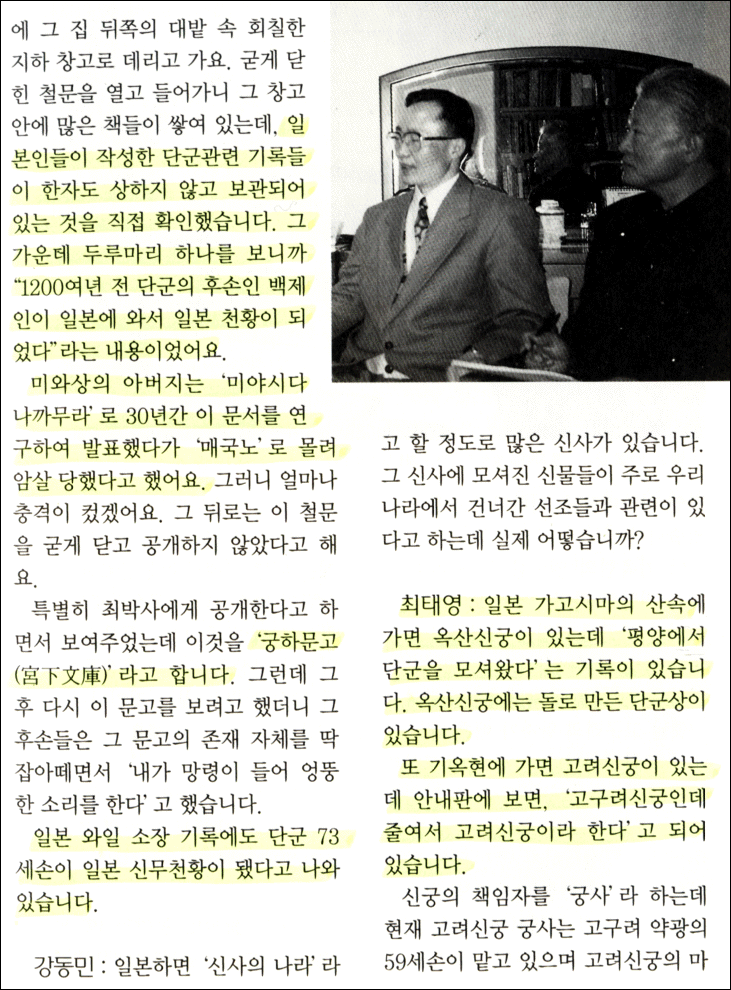 에 그 집 뒤쪽의 대밭 속 회칠한 지하 창고로 데리고 가요. 굳게 닫힌 철문을 열고 들어가니 그 창고 안에 많은 책들이 쌓여 있는데, 일본인들이 작성한 단군관련 기록들이 한자도 상하지 않고 보관되어 있는 것을 직접 확인했습니다. 그 가운데 두루마리 하나를 보니까 "1200여년 전 단군의 후손인 백제인이 일본에 와서 일본 천황이 되었다"라는 내용이었어요.

미와상의 아버지는 '미야시다 나까무라'로 30년간 이 문서를 연구하여 발표했다가 '매국노'로 몰려 암살 당했다고 했어요. 그러니 얼마나 충격이 컸겠어요. 그 뒤로는 이 철문을 굳게 닫고 공개하지 않았다고 해요.

특별히 최박사에게 공개한다고 하면서 보여주었는데 이것을 '궁하문고(宮下文庫)'라고 합니다. 그런데 그 후 다시 이 문고를 보려고 했더니 그 후손들은 그 문고의 존재 자체를 딱 잡아떼면서 '내가 망령이 들어 엉뚱한 소리를 한다'고 했습니다.

일본 와일 소장 기록에도 단군 73세손이 일본 신무천황이 됐다고 나와 있습니다.

강동민 : 일본하면 '신사의 나라'라고 할 정도로 많은 신사가 있습니다. 그 신사에 모셔진 신물들이 주로 우리나라에서 건너간 선조들과 관련이 있다고 하는데 실제 어떻습니까?

최태영 : 일본 가고시마의 산속에 가면 옥산신궁이 있는데 '평양에서 단군을 모셔왔다'는 기록이 있습니다. 옥산신궁에는 돌로 만든 단군상이 있습니다.

또 기옥현에 가면 고려신궁이 있는데 안내판에 보면, '고구려신궁인데 줄여서 고려신궁이라 한다'고 되어 있습니다.

신궁의 책임자를 '궁사'라 하는데 현재 고려신궁 궁사는 고구려 약광의 59세손이 맡고 있으며 고려신궁의 마